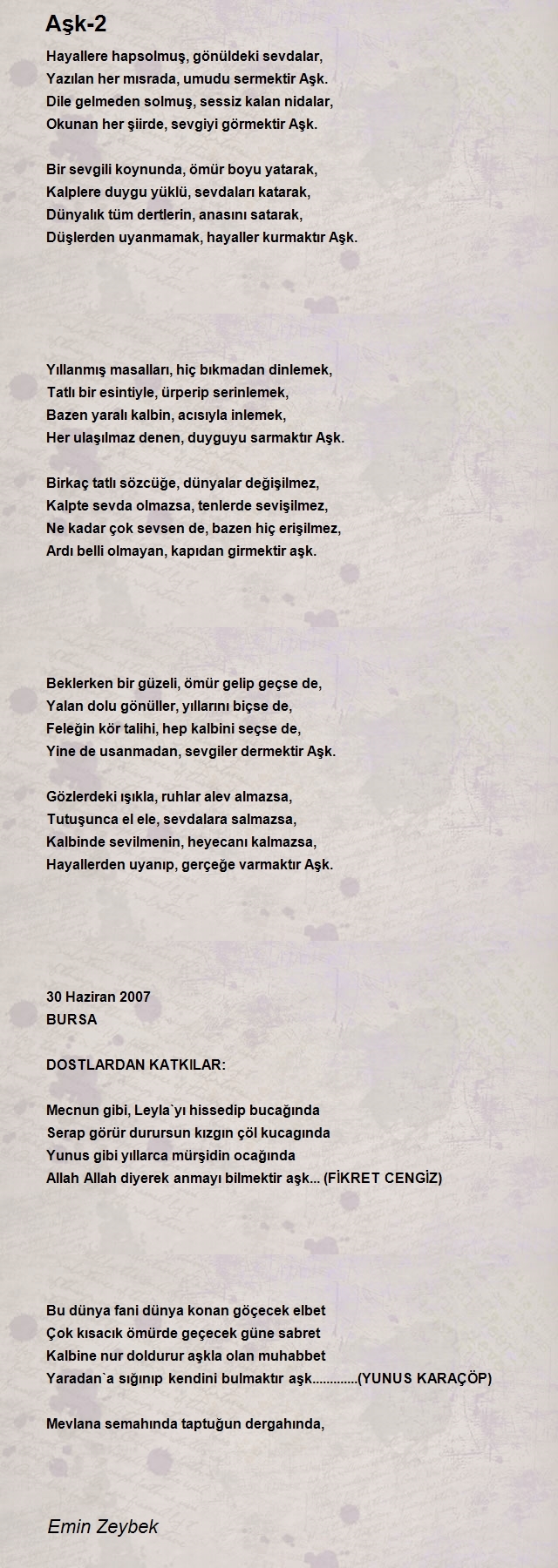 Aşk-2

Hayallere hapsolmuş, gönüldeki sevdalar,
Yazılan her mısrada, umudu sermektir Aşk.
Dile gelmeden solmuş, sessiz kalan nidalar,
Okunan her şiirde, sevgiyi görmektir Aşk.

Bir sevgili koynunda, ömür boyu yatarak,
Kalplere duygu yüklü, sevdaları katarak,
Dünyalık tüm dertlerin, anasını satarak,
Düşlerden uyanmamak, hayaller kurmaktır Aşk.

Yıllanmış masalları, hiç bıkmadan dinlemek,
Tatlı bir esintiyle, ürperip serinlemek,
Bazen yaralı kalbin, acısıyla inlemek,
Her ulaşılmaz denen, duyguyu sarmaktır Aşk.

Birkaç tatlı sözcüğe, dünyalar değişilmez,
Kalpte sevda olmazsa, tenlerde sevişilmez,
Ne kadar çok sevsen de, bazen hiç erişilmez,
Ardı belli olmayan, kapıdan girmektir aşk.

Beklerken bir güzeli, ömür gelip geçse de,
Yalan dolu gönüller, yıllarını biçse de,
Feleğin kör talihi, hep kalbini seçse de,
Yine de usanmadan, sevgiler dermektir Aşk.

Gözlerdeki ışıkla, ruhlar alev almazsa,
Tutuşunca el ele, sevdalara salmazsa,
Kalbinde sevilmenin, heyecanı kalmazsa,
Hayallerden uyanıp, gerçeğe varmaktır Aşk.

30 Haziran 2007
BURSA

DOSTLARDAN KATKILAR:

Mecnun gibi, Leyla`yı hissedip bucağında
Serap görür durursun kızgın çöl kucagında
Yunus gibi yıllarca mürşidin ocağında
Allah Allah diyerek anmayı bilmektir aşk... (FİKRET CENGİZ)

Bu dünya fani dünya konan göçecek elbet
Çok kısacık ömürde geçecek güne sabret
Kalbine nur doldurur aşkla olan muhabbet
Yaradan`a sığınıp kendini bulmaktır aşk.............(YUNUS KARAÇÖP)

Mevlana semahında taptuğun dergahında,

Emin Zeybek